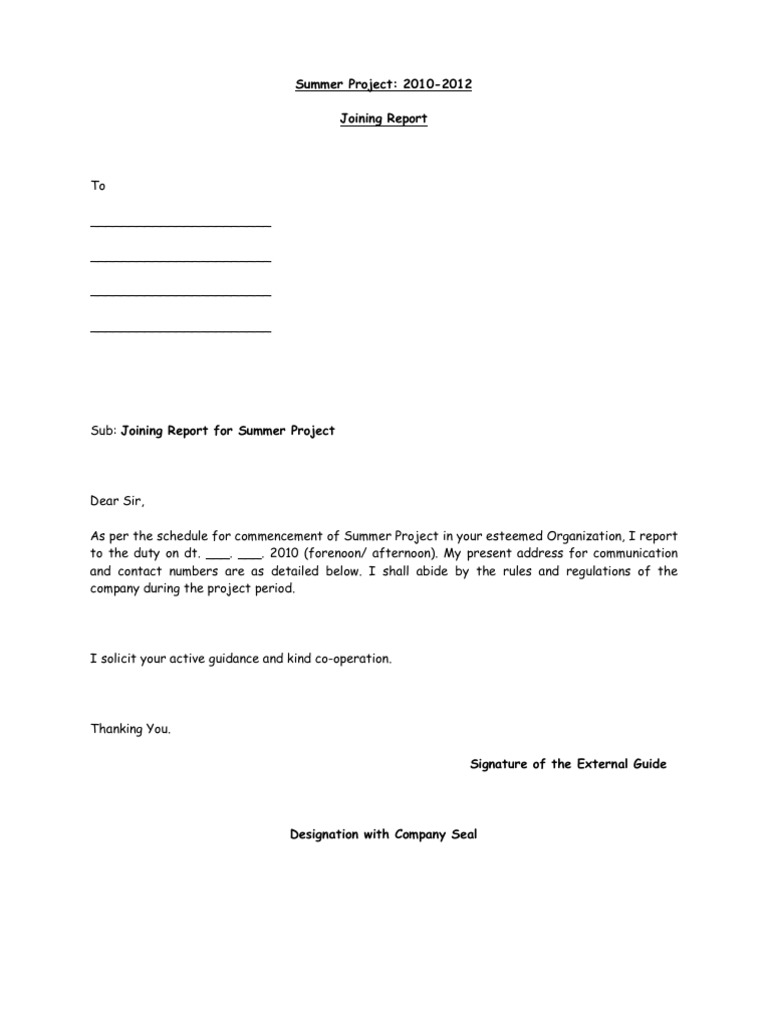 Summer Project: 2010-2012

Joining Report

To

________________________

________________________

________________________

________________________

Sub: Joining Report for Summer Project

Dear Sir,

As per the schedule for commencement of Summer Project in your esteemed Organization, I report to the duty on dt. ___. ___. 2010 (forenoon/ afternoon). My present address for communication and contact numbers are as detailed below. I shall abide by the rules and regulations of the company during the project period.

I solicit your active guidance and kind co-operation.

Thanking You.

Signature of the External Guide

Designation with Company Seal